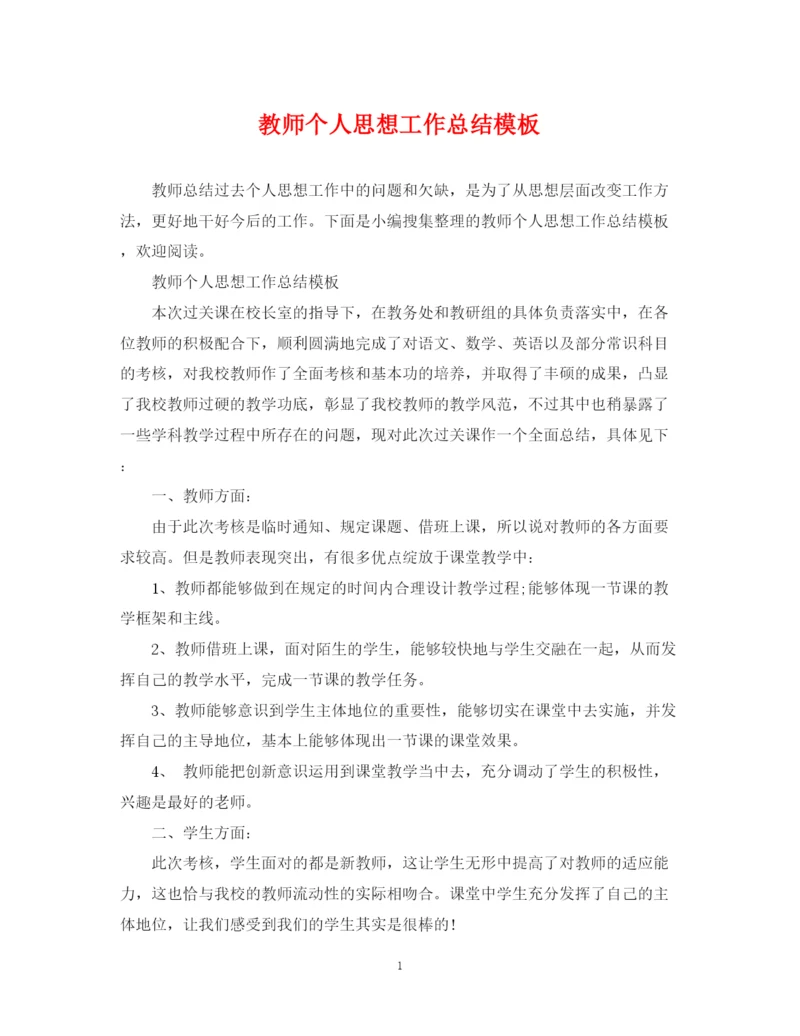 教师个人思想工作总结模板

教师总结过去个人思想工作中的问题和欠缺，是为了从思想层面改变工作方法，更好地干好今后的工作。下面是小编搜集整理的教师个人思想工作总结模板，欢迎阅读。

教师个人思想工作总结模板

本次过关课在校长室的指导下，在教务处和教研组的具体负责落实中，在各位教师的积极配合下，顺利圆满地完成了对语文、数学、英语以及部分常识科目的考核，对我校教师作了全面考核和基本功的培养，并取得了丰硕的成果，凸显了我校教师过硬的教学功底，彰显了我校教师的教学风范，不过其中也稍暴露了一些学科教学过程中所存在的问题，现对此次过关课作一个全面总结，具体见下：

一、教师方面：

由于此次考核是临时通知、规定课题、借班上课，所以说对教师的各方面要求较高。但是教师表现突出，有很多优点绽放于课堂教学中：

1、教师都能够做到在规定的时间内合理设计教学过程;能够体现一节课的教学框架和主线。

2、教师借班上课，面对陌生的学生，能够较快地与学生交融在一起，从而发挥自己的教学水平，完成一节课的教学任务。

3、教师能够意识到学生主体地位的重要性，能够切实在课堂中去实施，并发挥自己的主导地位，基本上能够体现出一节课的课堂效果。

4、 教师能把创新意识运用到课堂教学当中去，充分调动了学生的积极性，兴趣是最好的老师。

二、学生方面：

此次考核，学生面对的都是新教师，这让学生无形中提高了对教师的适应能力，这也恰与我校的教师流动性的实际相吻合。课堂中学生充分发挥了自己的主体地位，让我们感受到我们的学生其实是很棒的!

1